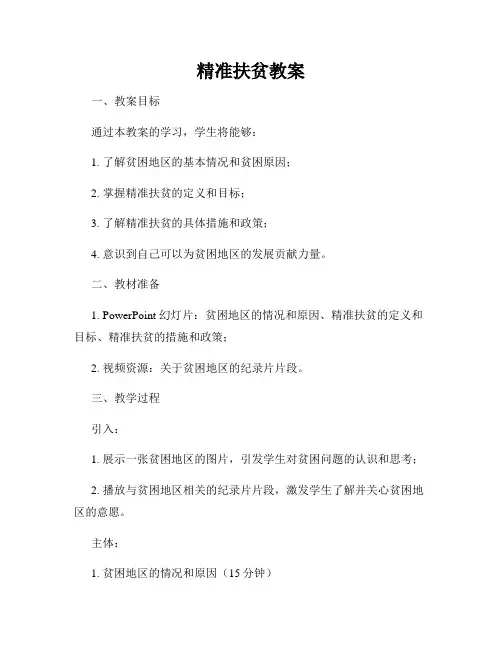 精准扶贫教案

一、教案目标

通过本教案的学习，学生将能够：

1. 了解贫困地区的基本情况和贫困原因；

2. 掌握精准扶贫的定义和目标；

3. 了解精准扶贫的具体措施和政策；

4. 意识到自己可以为贫困地区的发展贡献力量。

二、教材准备

1. PowerPoint 幻灯片：贫困地区的情况和原因、精准扶贫的定义和目标、精准扶贫的措施和政策；

2. 视频资源：关于贫困地区的纪录片片段。

三、教学过程

引入：

1. 展示一张贫困地区的图片，引发学生对贫困问题的认识和思考；

2. 播放与贫困地区相关的纪录片片段，激发学生了解并关心贫困地区的意愿。

主体：

1. 贫困地区的情况和原因（15 分钟）